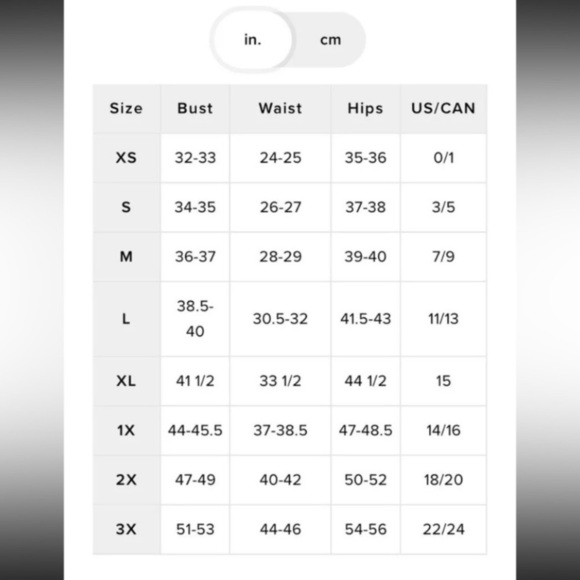 in. cm

| Size | Bust | Waist | Hips | US/CAN |
|---|---|---|---|---|
| XS | 32-33 | 24-25 | 35-36 | 0/1 |
| S | 34-35 | 26-27 | 37-38 | 3/5 |
| M | 36-37 | 28-29 | 39-40 | 7/9 |
| L | 38.5-40 | 30.5-32 | 41.5-43 | 11/13 |
| XL | 41 1/2 | 33 1/2 | 44 1/2 | 15 |
| 1X | 44-45.5 | 37-38.5 | 47-48.5 | 14/16 |
| 2X | 47-49 | 40-42 | 50-52 | 18/20 |
| 3X | 51-53 | 44-46 | 54-56 | 22/24 |